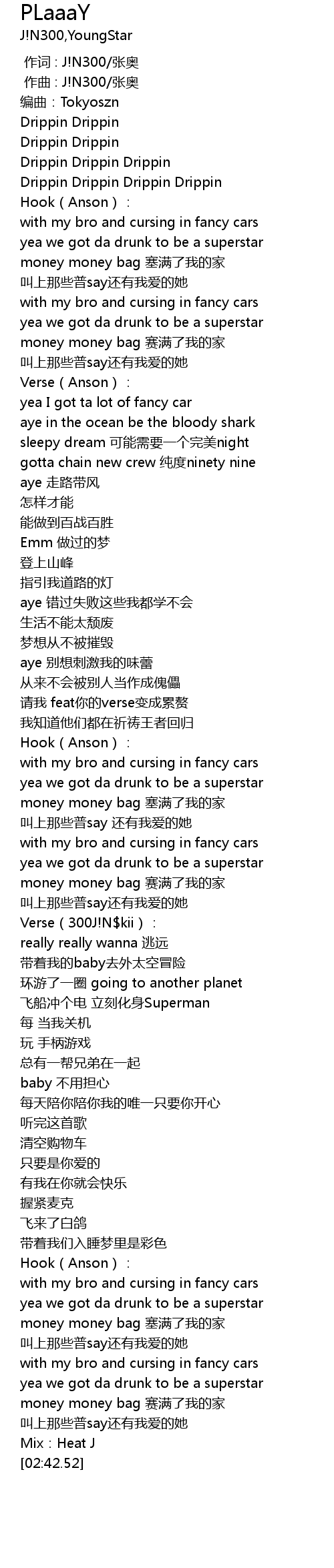 PLaaaY
J!N300,YoungStar

作词 : J!N300/张奥
作曲 : J!N300/张奥
编曲：Tokyoszn
Drippin Drippin
Drippin Drippin
Drippin Drippin Drippin
Drippin Drippin Drippin Drippin
Hook（Anson）：
with my bro and cursing in fancy cars
yea we got da drunk to be a superstar
money money bag 塞满了我的家
叫上那些普say还有我爱的她
with my bro and cursing in fancy cars
yea we got da drunk to be a superstar
money money bag 赛满了我的家
叫上那些普say还有我爱的她
Verse（Anson）：
yea I got ta lot of fancy car
aye in the ocean be the bloody shark
sleepy dream 可能需要一个完美night
gotta chain new crew 纯度ninety nine
aye 走路带风
怎样才能
能做到百战百胜
Emm 做过的梦
登上山峰
指引我道路的灯
aye 错过失败这些我都学不会
生活不能太颓废
梦想从不被摧毁
aye 别想刺激我的味蕾
从来不会被别人当作成傀儡
请我 feat你的verse变成累赘
我知道他们都在祈祷王者回归
Hook（Anson）：
with my bro and cursing in fancy cars
yea we got da drunk to be a superstar
money money bag 塞满了我的家
叫上那些普say 还有我爱的她
with my bro and cursing in fancy cars
yea we got da drunk to be a superstar
money money bag 赛满了我的家
叫上那些普say还有我爱的她
Verse（300J!N$kii）：
really really wanna 逃远
带着我的baby去外太空冒险
环游了一圈 going to another planet
飞船冲个电 立刻化身Superman
每 当我关机
玩 手柄游戏
总有一帮兄弟在一起
baby 不用担心
每天陪你陪你我的唯一只要你开心
听完这首歌
清空购物车
只要是你爱的
有我在你就会快乐
握紧麦克
飞来了白鸽
带着我们入睡梦里是彩色
Hook（Anson）：
with my bro and cursing in fancy cars
yea we got da drunk to be a superstar
money money bag 塞满了我的家
叫上那些普say还有我爱的她
with my bro and cursing in fancy cars
yea we got da drunk to be a superstar
money money bag 赛满了我的家
叫上那些普say还有我爱的她
Mix：Heat J
[02:42.52]